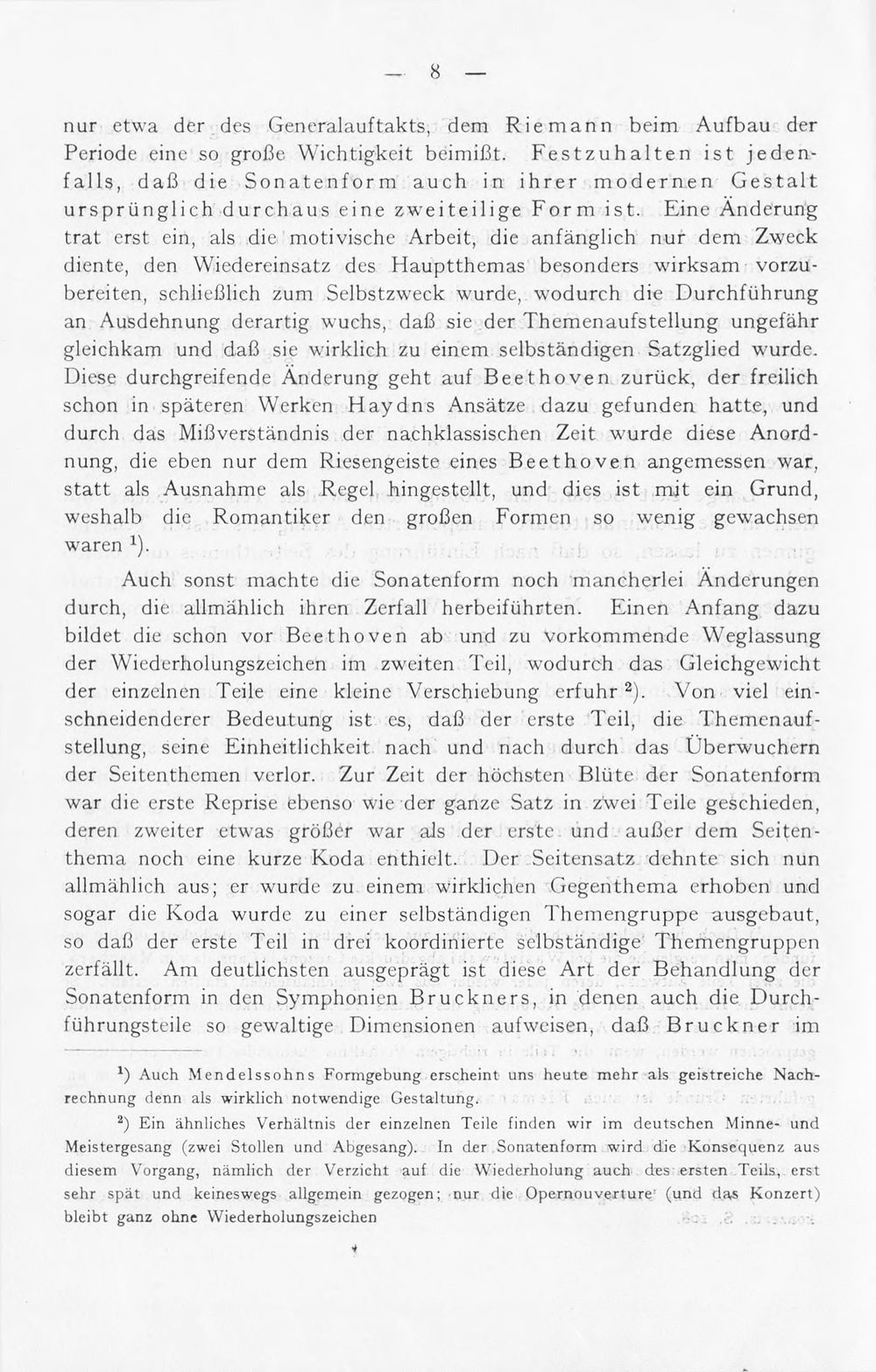 — 8 —

nur etwa der des Generalauftakts, dem Riemann beim Aufbau der Periode eine so große Wichtigkeit beimißt. Festzuhalten ist jedenfalls, daß die Sonatenform auch in ihrer modernen Gestalt ursprünglich durchaus eine zweiteilige Form ist. Eine Änderung trat erst ein, als die motivische Arbeit, die anfänglich nur dem Zweck diente, den Wiedereinsatz des Hauptthemas besonders wirksam vorzubereiten, schließlich zum Selbstzweck wurde, wodurch die Durchführung an Ausdehnung derartig wuchs, daß sie der Themenaufstellung ungefähr gleichkam und daß sie wirklich zu einem selbständigen Satzglied wurde. Diese durchgreifende Änderung geht auf Beethoven zurück, der freilich schon in späteren Werken Haydns Ansätze dazu gefunden hatte, und durch das Mißverständnis der nachklassischen Zeit wurde diese Anordnung, die eben nur dem Riesengeiste eines Beethoven angemessen war, statt als Ausnahme als Regel hingestellt, und dies ist mit ein Grund, weshalb die Romantiker den großen Formen so wenig gewachsen waren $^{1}$).

Auch sonst machte die Sonatenform noch mancherlei Änderungen durch, die allmählich ihren Zerfall herbeiführten. Einen Anfang dazu bildet die schon vor Beethoven ab und zu vorkommende Weglassung der Wiederholungszeichen im zweiten Teil, wodurch das Gleichgewicht der einzelnen Teile eine kleine Verschiebung erfuhr $^{2}$). Von viel einschneidenderer Bedeutung ist es, daß der erste Teil, die Themenaufstellung, seine Einheitlichkeit nach und nach durch das Überwuchern der Seitenthemen verlor. Zur Zeit der höchsten Blüte der Sonatenform war die erste Reprise ebenso wie der ganze Satz in zwei Teile geschieden, deren zweiter etwas größer war als der erste und außer dem Seitenthema noch eine kurze Koda enthielt. Der Seitensatz dehnte sich nun allmählich aus; er wurde zu einem wirklichen Gegenthema erhoben und sogar die Koda wurde zu einer selbständigen Themengruppe ausgebaut, so daß der erste Teil in drei koordinierte selbständige Themengruppen zerfällt. Am deutlichsten ausgeprägt ist diese Art der Behandlung der Sonatenform in den Symphonien Bruckners, in denen auch die Durchführungsteile so gewaltige Dimensionen aufweisen, daß Bruckner im

$^{1}$) Auch Mendelssohns Formgebung erscheint uns heute mehr als geistreiche Nachrechnung denn als wirklich notwendige Gestaltung.

$^{2}$) Ein ähnliches Verhältnis der einzelnen Teile finden wir im deutschen Minne- und Meistergesang (zwei Stollen und Abgesang). In der Sonatenform wird die Konsequenz aus diesem Vorgang, nämlich der Verzicht auf die Wiederholung auch des ersten Teils, erst sehr spät und keineswegs allgemein gezogen; nur die Opernouverture (und das Konzert) bleibt ganz ohne Wiederholungszeichen